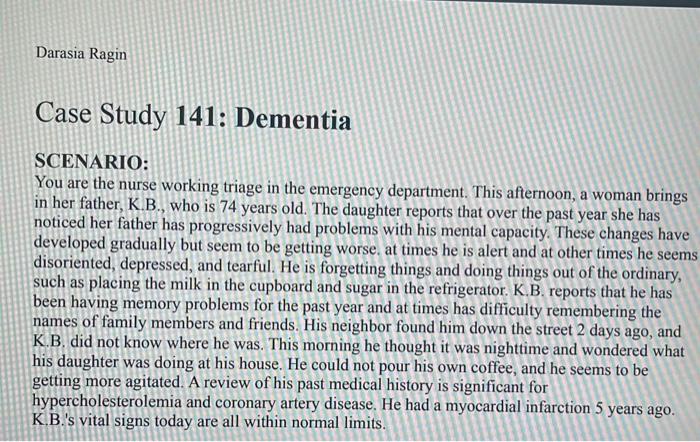 Darasia Ragin

Case Study 141: Dementia

SCENARIO:
You are the nurse working triage in the emergency department. This afternoon, a woman brings in her father, K.B., who is 74 years old. The daughter reports that over the past year she has noticed her father has progressively had problems with his mental capacity. These changes have developed gradually but seem to be getting worse. at times he is alert and at other times he seems disoriented, depressed, and tearful. He is forgetting things and doing things out of the ordinary, such as placing the milk in the cupboard and sugar in the refrigerator. K.B. reports that he has been having memory problems for the past year and at times has difficulty remembering the names of family members and friends. His neighbor found him down the street 2 days ago, and K.B. did not know where he was. This morning he thought it was nighttime and wondered what his daughter was doing at his house. He could not pour his own coffee, and he seems to be getting more agitated. A review of his past medical history is significant for hypercholesterolemia and coronary artery disease. He had a myocardial infarction 5 years ago. K.B.'s vital signs today are all within normal limits.